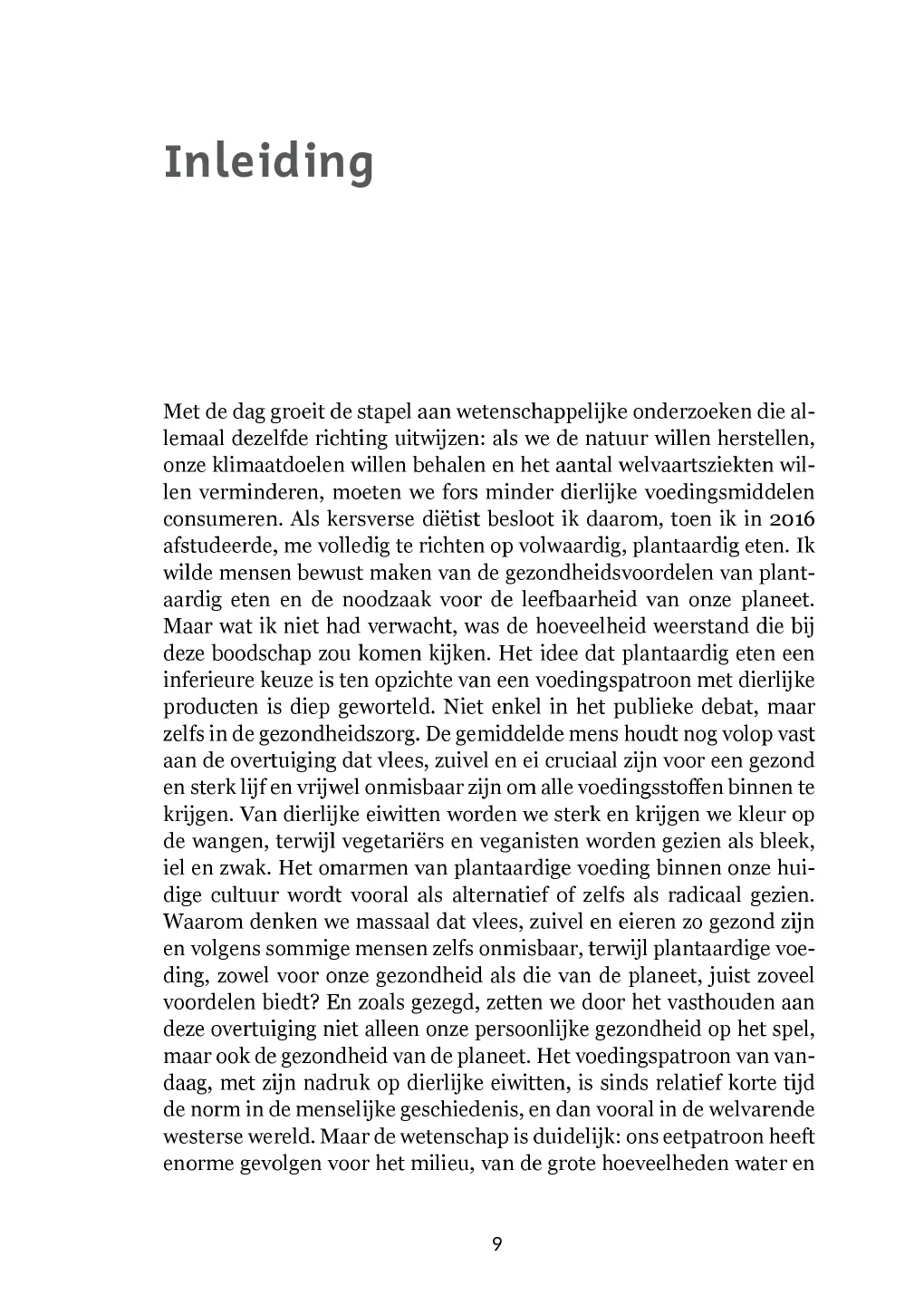 Inleiding

Met de dag groeit de stapel aan wetenschappelijke onderzoeken die allemaal dezelfde richting uitwijzen: als we de natuur willen herstellen, onze klimaatdoelen willen behalen en het aantal welvaartsziekten willen verminderen, moeten we fors minder dierlijke voedingsmiddelen consumeren. Als kersverse diëtist besloot ik daarom, toen ik in 2016 afstudeerde, me volledig te richten op volwaardig, plantaardig eten. Ik wilde mensen bewust maken van de gezondheidsvoordelen van plantaardig eten en de noodzaak voor de leefbaarheid van onze planeet. Maar wat ik niet had verwacht, was de hoeveelheid weerstand die bij deze boodschap zou komen kijken. Het idee dat plantaardig eten een inferieure keuze is ten opzichte van een voedingspatroon met dierlijke producten is diep geworteld. Niet enkel in het publieke debat, maar zelfs in de gezondheidszorg. De gemiddelde mens houdt nog volop vast aan de overtuiging dat vlees, zuivel en ei cruciaal zijn voor een gezond en sterk lijf en vrijwel onmisbaar zijn om alle voedingsstoffen binnen te krijgen. Van dierlijke eiwitten worden we sterk en krijgen we kleur op de wangen, terwijl vegetariërs en veganisten worden gezien als bleek, iel en zwak. Het omarmen van plantaardige voeding binnen onze huidige cultuur wordt vooral als alternatief of zelfs als radicaal gezien. Waarom denken we massaal dat vlees, zuivel en eieren zo gezond zijn en volgens sommige mensen zelfs onmisbaar, terwijl plantaardige voeding, zowel voor onze gezondheid als die van de planeet, juist zoveel voordelen biedt? En zoals gezegd, zetten we door het vasthouden aan deze overtuiging niet alleen onze persoonlijke gezondheid op het spel, maar ook de gezondheid van de planeet. Het voedingspatroon van vandaag, met zijn nadruk op dierlijke eiwitten, is sinds relatief korte tijd de norm in de menselijke geschiedenis, en dan vooral in de welvarende westerse wereld. Maar de wetenschap is duidelijk: ons eetpatroon heeft enorme gevolgen voor het milieu, van de grote hoeveelheden water en

9